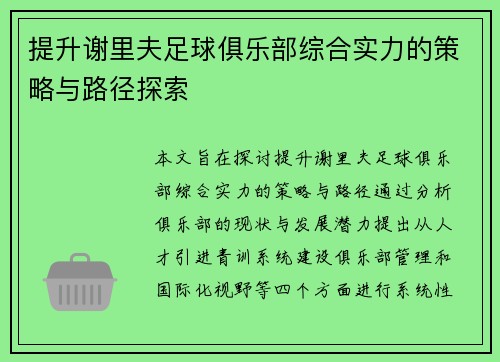 提升谢里夫足球俱乐部综合实力的策略与路径探索

本文旨在探讨提升谢里夫足球俱乐部综合实力的策略与路径通过分析俱乐部的现状与发展潜力提出从人才引进青训系统建设俱乐部管理和国际化视野等四个方面进行系统性